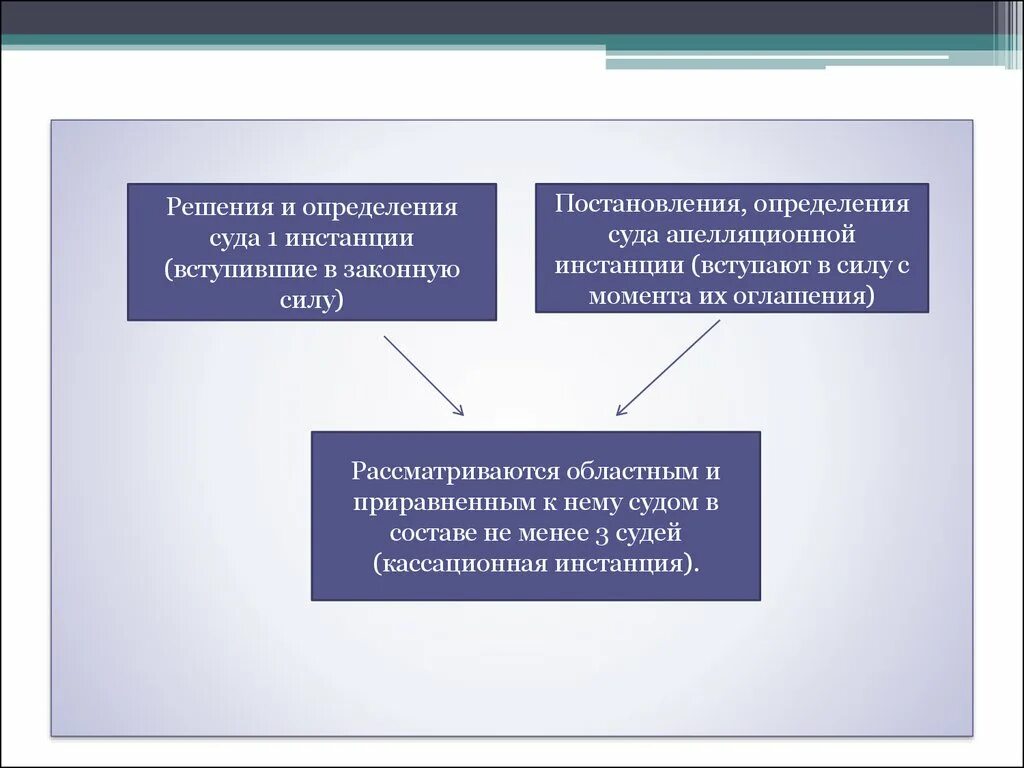 Решения и определения суда 1 инстанции (вступившие в законную силу)

Постановления, определения суда апелляционной инстанции (вступают в силу с момента их оглашения)

Рассматриваются областным и приравненным к нему судом в составе не менее 3 судей (кассационная инстанция).